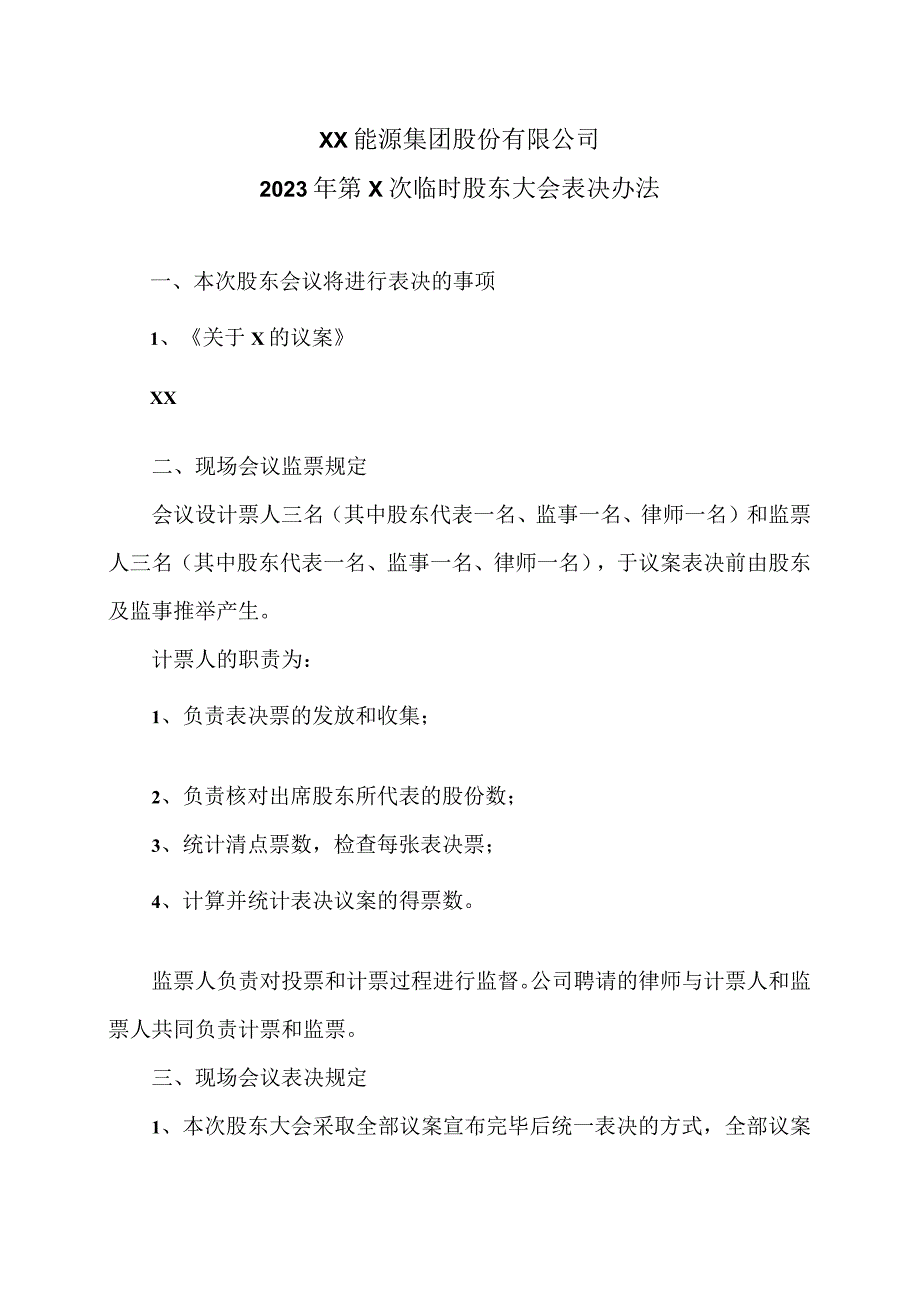 XX能源集团股份有限公司
2023年第X次临时股东大会表决办法

一、本次股东会议将进行表决的事项

1、《关于X的议案》

XX

二、现场会议监票规定

会议设计票人三名（其中股东代表一名、监事一名、律师一名）和监票人三名（其中股东代表一名、监事一名、律师一名），于议案表决前由股东及监事推举产生。

计票人的职责为：

1、负责表决票的发放和收集；

2、负责核对出席股东所代表的股份数；

3、统计清点票数，检查每张表决票；

4、计算并统计表决议案的得票数。

监票人负责对投票和计票过程进行监督。公司聘请的律师与计票人和监票人共同负责计票和监票。

三、现场会议表决规定

1、本次股东大会采取全部议案宣布完毕后统一表决的方式，全部议案